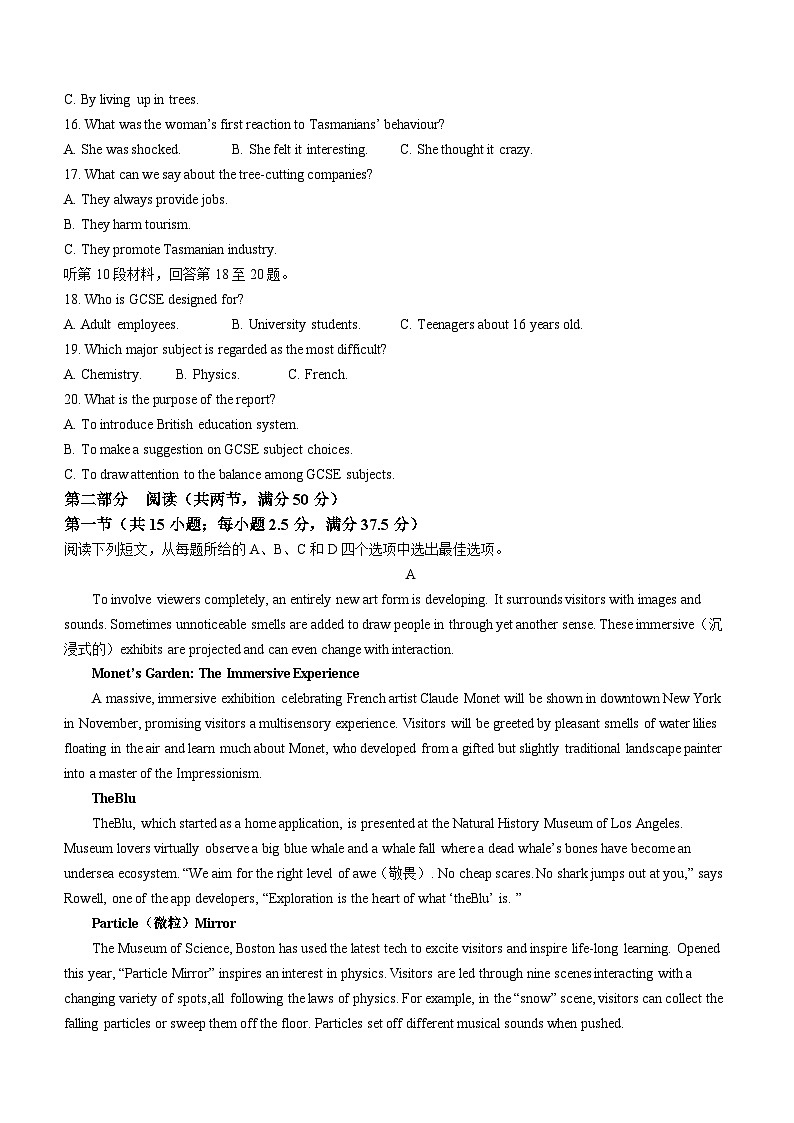 C. By living up in trees.
16. What was the woman's first reaction to Tasmanians' behaviour?
A. She was shocked. B. She felt it interesting. C. She thought it crazy.
17. What can we say about the tree-cutting companies?
A. They always provide jobs.
B. They harm tourism.
C. They promote Tasmanian industry.
听第 10 段材料，回答第 18 至 20 题。
18. Who is GCSE designed for?
A. Adult employees. B. University students. C. Teenagers about 16 years old.
19. Which major subject is regarded as the most difficult?
A. Chemistry. B. Physics. C. French.
20. What is the purpose of the report?
A. To introduce British education system.
B. To make a suggestion on GCSE subject choices.
C. To draw attention to the balance among GCSE subjects.
第二部分 阅读（共两节，满分 50 分）
第一节（共 15 小题；每小题 2.5 分，满分 37.5 分）
阅读下列短文，从每题所给的 A、B、C 和 D 四个选项中选出最佳选项。
A
To involve viewers completely, an entirely new art form is developing. It surrounds visitors with images and sounds. Sometimes unnoticeable smells are added to draw people in through yet another sense. These immersive（沉浸式的）exhibits are projected and can even change with interaction.
Monet's Garden: The Immersive Experience
A massive, immersive exhibition celebrating French artist Claude Monet will be shown in downtown New York in November, promising visitors a multisensory experience. Visitors will be greeted by pleasant smells of water lilies floating in the air and learn much about Monet, who developed from a gifted but slightly traditional landscape painter into a master of the Impressionism.
TheBlu
TheBlu, which started as a home application, is presented at the Natural History Museum of Los Angeles. Museum lovers virtually observe a big blue whale and a whale fall where a dead whale's bones have become an undersea ecosystem. "We aim for the right level of awe（敬畏）. No cheap scares. No shark jumps out at you," says Rowell, one of the app developers, "Exploration is the heart of what 'theBlu' is. "
Particle（微粒）Mirror
The Museum of Science, Boston has used the latest tech to excite visitors and inspire life-long learning. Opened this year, "Particle Mirror" inspires an interest in physics. Visitors are led through nine scenes interacting with a changing variety of spots, all following the laws of physics. For example, in the "snow" scene, visitors can collect the falling particles or sweep them off the floor. Particles set off different musical sounds when pushed.